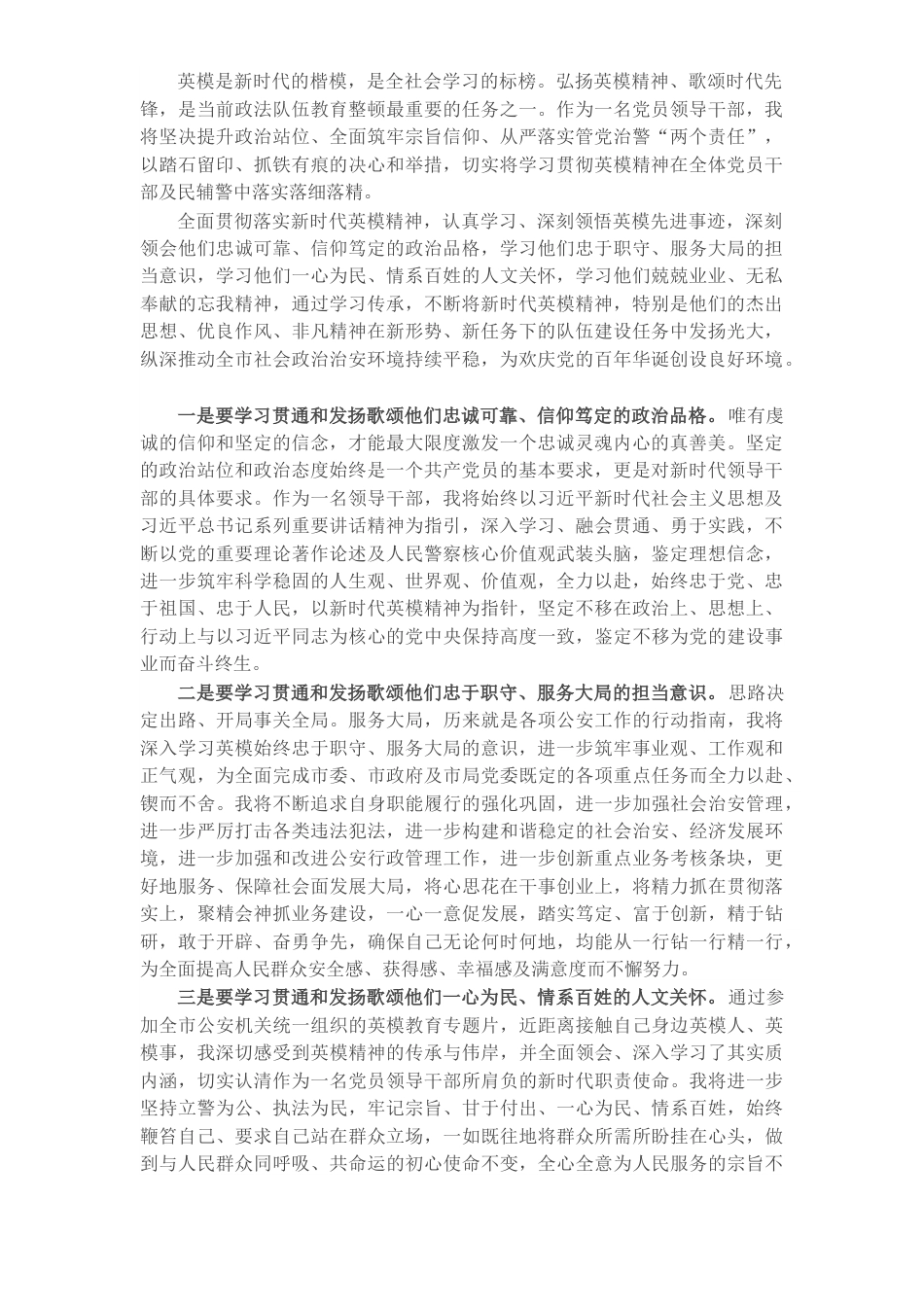 英模是新时代的楷模，是全社会学习的标榜。弘扬英模精神、歌颂时代先锋，是当前政法队伍教育整顿最重要的任务之一。作为一名党员领导干部，我将坚决提升政治站位、全面筑牢宗旨信仰、从严落实管党治警“两个责任”，以踏石留印、抓铁有痕的决心和举措，切实将学习贯彻英模精神在全体党员干部及民辅警中落实落细落精。

全面贯彻落实新时代英模精神，认真学习、深刻领悟英模先进事迹，深刻领会他们忠诚可靠、信仰笃定的政治品格，学习他们忠于职守、服务大局的担当意识，学习他们一心为民、情系百姓的人文关怀，学习他们兢兢业业、无私奉献的忘我精神，通过学习传承，不断将新时代英模精神，特别是他们的杰出思想、优良作风、非凡精神在新形势、新任务下的队伍建设任务中发扬光大，纵深推动全市社会政治治安环境持续平稳，为欢庆党的百年华诞创设良好环境。

一是要学习贯通和发扬歌颂他们忠诚可靠、信仰笃定的政治品格。唯有虔诚的信仰和坚定的信念，才能最大限度激发一个忠诚灵魂内心的真善美。坚定的政治站位和政治态度始终是一个共产党员的基本要求，更是对新时代领导干部的具体要求。作为一名领导干部，我将始终以习近平新时代社会主义思想及习近平总书记系列重要讲话精神为指引，深入学习、融会贯通、勇于实践，不断以党的重要理论著作论述及人民警察核心价值观武装头脑，鉴定理想信念，进一步筑牢科学稳固的人生观、世界观、价值观，全力以赴，始终忠于党、忠于祖国、忠于人民，以新时代英模精神为指针，坚定不移在政治上、思想上、行动上与以习近平同志为核心的党中央保持高度一致，鉴定不移为党的建设事业而奋斗终生。

二是要学习贯通和发扬歌颂他们忠于职守、服务大局的担当意识。思路决定出路、开局事关全局。服务大局，历来就是各项公安工作的行动指南，我将深入学习英模始终忠于职守、服务大局的意识，进一步筑牢事业观、工作观和正气观，为全面完成市委、市政府及市局党委既定的各项重点任务而全力以赴、锲而不舍。我将不断追求自身职能履行的强化巩固，进一步加强社会治安管理，进一步严厉打击各类违法犯法，进一步构建和谐稳定的社会治安、经济发展环境，进一步加强和改进公安行政管理工作，进一步创新重点业务考核条块，更好地服务、保障社会面发展大局，将心思花在干事创业上，将精力抓在贯彻落实上，聚精会神抓业务建设，一心一意促发展，踏实笃定、富于创新，精于钻研，敢于开辟、奋勇争先，确保自己无论何时何地，均能从一行钻一行精一行，为全面提高人民群众安全感、获得感、幸福感及满意度而不懈努力。

三是要学习贯通和发扬歌颂他们一心为民、情系百姓的人文关怀。通过参加全市公安机关统一组织的英模教育专题片，近距离接触自己身边英模人、英模事，我深切感受到英模精神的传承与伟岸，并全面领会、深入学习了其实质内涵，切实认清作为一名党员领导干部所肩负的新时代职责使命。我将进一步坚持立警为公、执法为民，牢记宗旨、甘于付出、一心为民、情系百姓，始终鞭笞自己、要求自己站在群众立场，一如既往地将群众所需所盼挂在心头，做到与人民群众同呼吸、共命运的初心使命不变，全心全意为人民服务的宗旨不